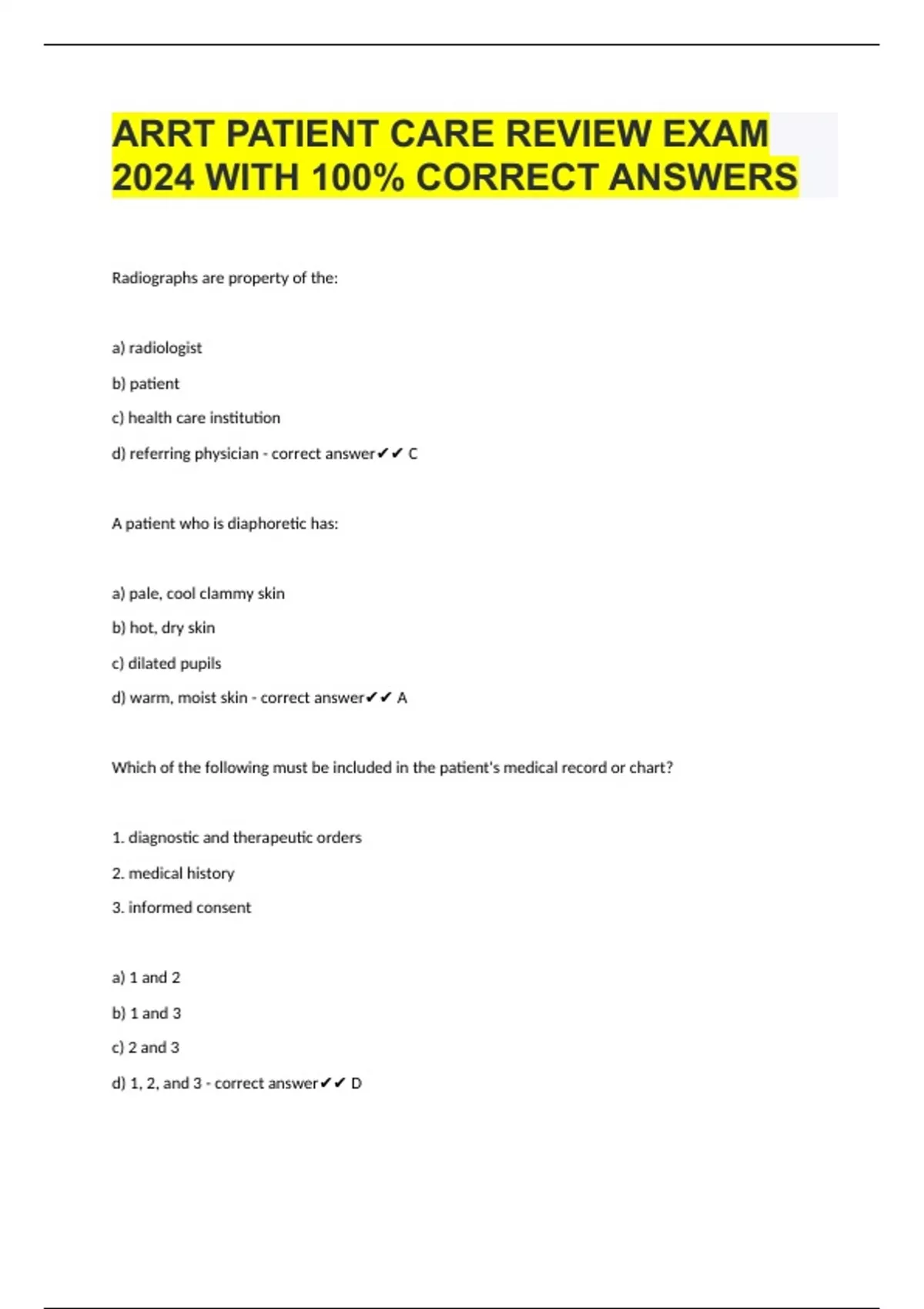 ARRT PATIENT CARE REVIEW EXAM 2024 WITH 100% CORRECT ANSWERS

Radiographs are property of the:

a) radiologist

b) patient

c) health care institution

d) referring physician - correct answer✔✔ C

A patient who is diaphoretic has:

a) pale, cool clammy skin

b) hot, dry skin

c) dilated pupils

d) warm, moist skin - correct answer✔✔ A

Which of the following must be included in the patient's medical record or chart?

1. diagnostic and therapeutic orders

2. medical history

3. informed consent

a) 1 and 2

b) 1 and 3

c) 2 and 3

d) 1, 2, and 3 - correct answer✔✔ D